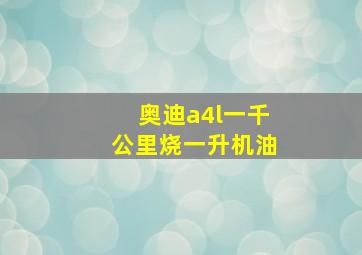 奥迪a4l一千公里烧一升机油